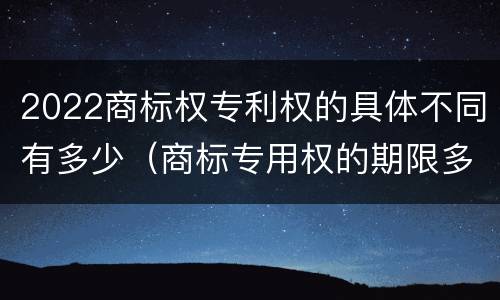 2022商标权专利权的具体不同有多少（商标专用权的期限多